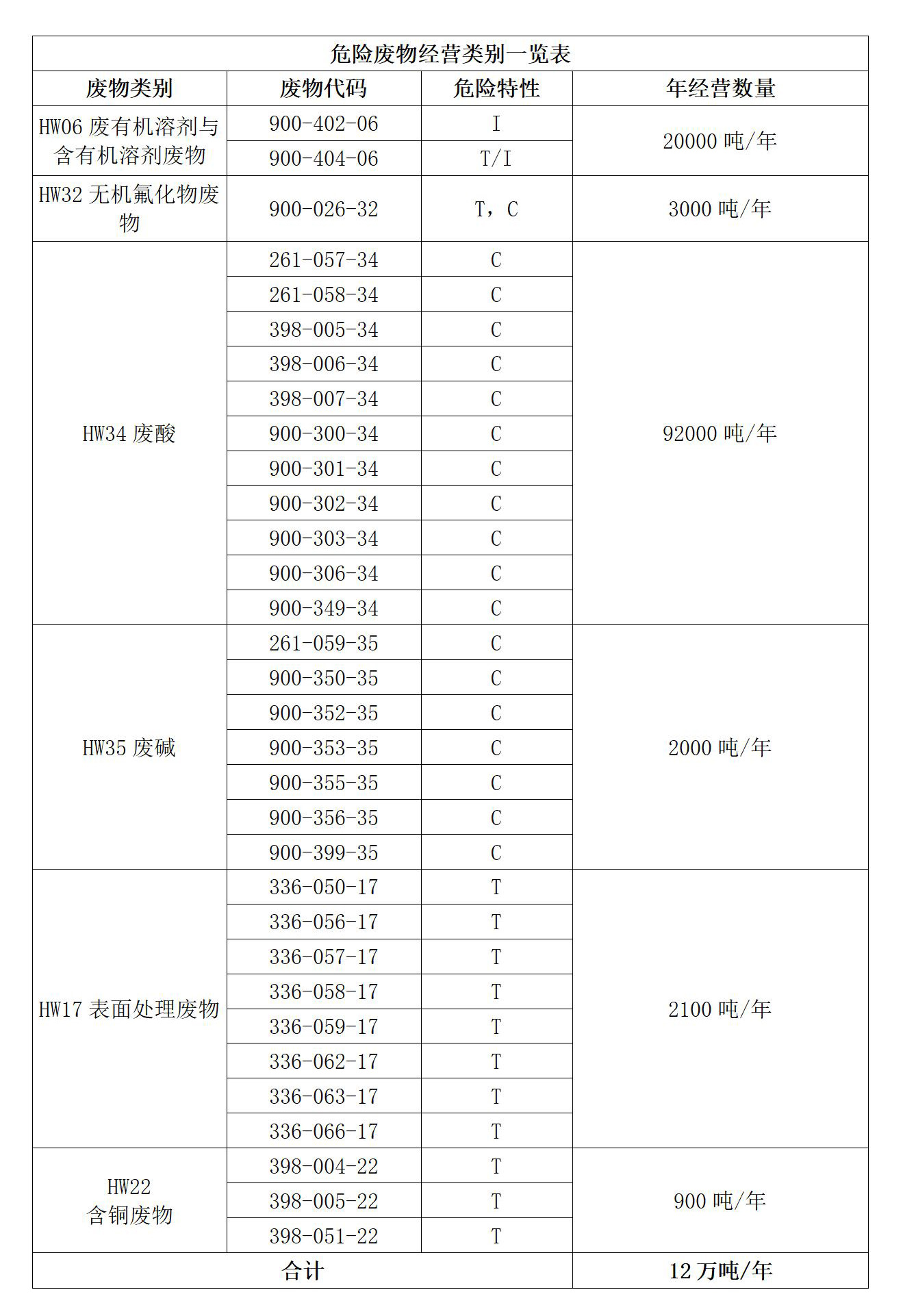 危险废物经营类别一览表

| 废物类别 | 废物代码 | 危险特性 | 年经营数量 |
|---|---|---|---|
| HW06 废有机溶剂与含有机溶剂废物 | 900-402-06 | I | 20000 吨/年 |
| | 900-404-06 | T/I | |
| HW32 无机氟化物废物 | 900-026-32 | T，C | 3000 吨/年 |
| HW34 废酸 | 261-057-34 | C | 92000 吨/年 |
| | 261-058-34 | C | |
| | 398-005-34 | C | |
| | 398-006-34 | C | |
| | 398-007-34 | C | |
| | 900-300-34 | C | |
| | 900-301-34 | C | |
| | 900-302-34 | C | |
| | 900-303-34 | C | |
| | 900-306-34 | C | |
| | 900-349-34 | C | |
| HW35 废碱 | 261-059-35 | C | 2000 吨/年 |
| | 900-350-35 | C | |
| | 900-352-35 | C | |
| | 900-353-35 | C | |
| | 900-355-35 | C | |
| | 900-356-35 | C | |
| | 900-399-35 | C | |
| HW17 表面处理废物 | 336-050-17 | T | 2100 吨/年 |
| | 336-056-17 | T | |
| | 336-057-17 | T | |
| | 336-058-17 | T | |
| | 336-059-17 | T | |
| | 336-062-17 | T | |
| | 336-063-17 | T | |
| | 336-066-17 | T | |
| HW22 含铜废物 | 398-004-22 | T | 900 吨/年 |
| | 398-005-22 | T | |
| | 398-051-22 | T | |
| 合计 | | | 12 万吨/年 |